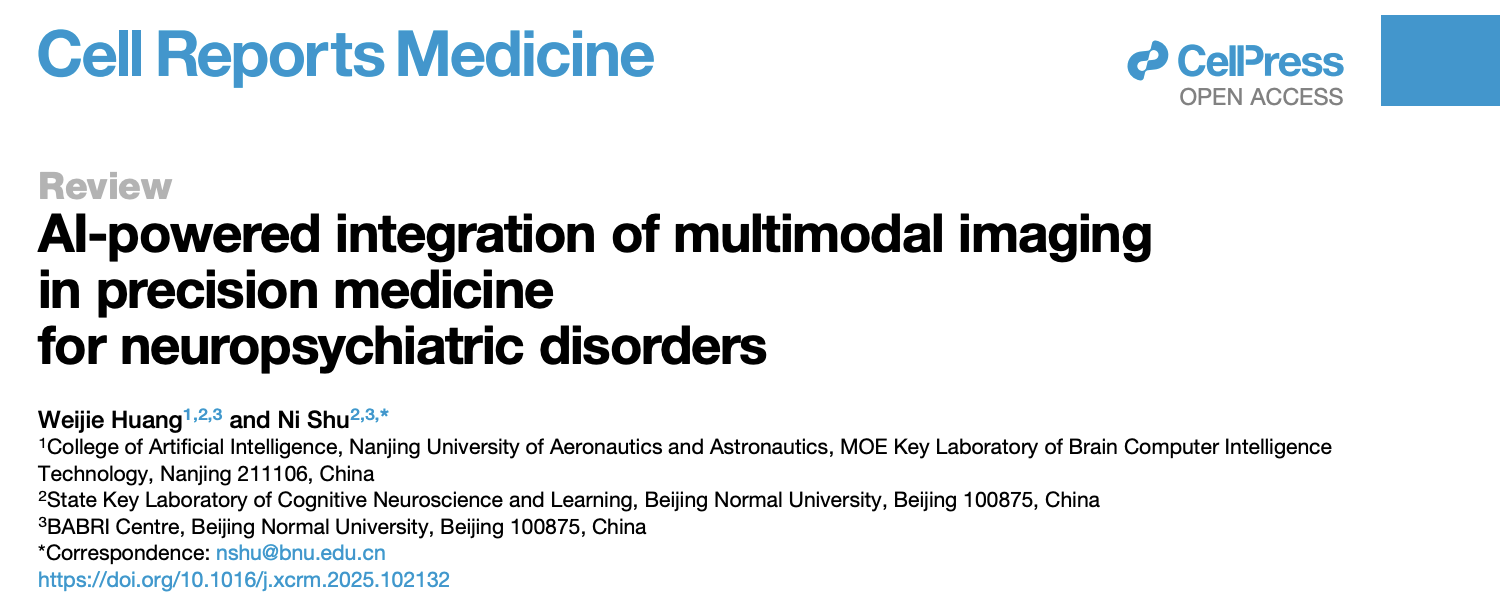 Cell Reports Medicine

CellPress
OPEN ACCESS

Review

AI-powered integration of multimodal imaging in precision medicine for neuropsychiatric disorders

Weijie Huang$^{1,2,3}$ and Ni Shu$^{2,3,*}$

$^{1}$College of Artificial Intelligence, Nanjing University of Aeronautics and Astronautics, MOE Key Laboratory of Brain Computer Intelligence Technology, Nanjing 211106, China
$^{2}$State Key Laboratory of Cognitive Neuroscience and Learning, Beijing Normal University, Beijing 100875, China
$^{3}$BABRI Centre, Beijing Normal University, Beijing 100875, China
*Correspondence: nshu@bnu.edu.cn
https://doi.org/10.1016/j.xcrm.2025.102132